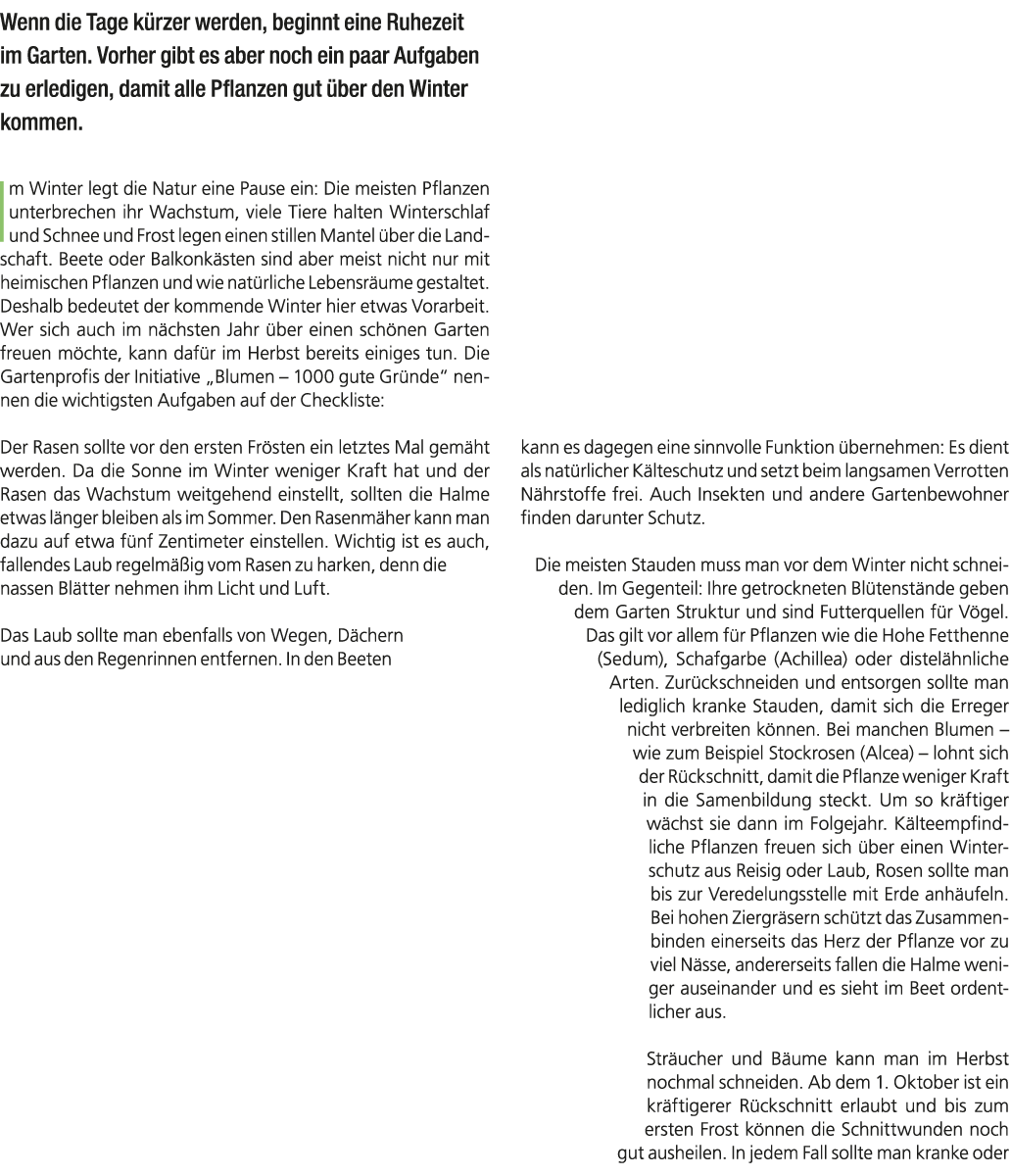 Wenn die Tage kürzer werden, beginnt eine Ruhezeit im Garten. Vorher gibt es aber noch ein paar Aufgaben zu erledigen, damit alle Pflanzen gut über den Winter kommen.

Im Winter legt die Natur eine Pause ein: Die meisten Pflanzen unterbrechen ihr Wachstum, viele Tiere halten Winterschlaf und Schnee und Frost legen einen stillen Mantel über die Landschaft. Beete oder Balkonkästen sind aber meist nicht nur mit heimischen Pflanzen und wie natürliche Lebensräume gestaltet. Deshalb bedeutet der kommende Winter hier etwas Vorarbeit. Wer sich auch im nächsten Jahr über einen schönen Garten freuen möchte, kann dafür im Herbst bereits einiges tun. Die Gartenprofis der Initiative „Blumen – 1000 gute Gründe" nennen die wichtigsten Aufgaben auf der Checkliste:

Der Rasen sollte vor den ersten Frösten ein letztes Mal gemäht werden. Da die Sonne im Winter weniger Kraft hat und der Rasen das Wachstum weitgehend einstellt, sollten die Halme etwas länger bleiben als im Sommer. Den Rasenmäher kann man dazu auf etwa fünf Zentimeter einstellen. Wichtig ist es auch, fallendes Laub regelmäßig vom Rasen zu harken, denn die nassen Blätter nehmen ihm Licht und Luft.

Das Laub sollte man ebenfalls von Wegen, Dächern und aus den Regenrinnen entfernen. In den Beeten kann es dagegen eine sinnvolle Funktion übernehmen: Es dient als natürlicher Kälteschutz und setzt beim langsamen Verrotten Nährstoffe frei. Auch Insekten und andere Gartenbewohner finden darunter Schutz.

Die meisten Stauden muss man vor dem Winter nicht schneiden. Im Gegenteil: Ihre getrockneten Blütenstände geben dem Garten Struktur und sind Futterquellen für Vögel. Das gilt vor allem für Pflanzen wie die Hohe Fetthenne (Sedum), Schafgarbe (Achillea) oder distelähnliche Arten. Zurückschneiden und entsorgen sollte man lediglich kranke Stauden, damit sich die Erreger nicht verbreiten können. Bei manchen Blumen – wie zum Beispiel Stockrosen (Alcea) – lohnt sich der Rückschnitt, damit die Pflanze weniger Kraft in die Samenbildung steckt. Um so kräftiger wächst sie dann im Folgejahr. Kälteempfindliche Pflanzen freuen sich über einen Winterschutz aus Reisig oder Laub, Rosen sollte man bis zur Veredelungsstelle mit Erde anhäufeln. Bei hohen Ziergräsern schützt das Zusammenbinden einerseits das Herz der Pflanze vor zu viel Nässe, andererseits fallen die Halme weniger auseinander und es sieht im Beet ordentlicher aus.

Sträucher und Bäume kann man im Herbst nochmal schneiden. Ab dem 1. Oktober ist ein kräftigerer Rückschnitt erlaubt und bis zum ersten Frost können die Schnittwunden noch gut ausheilen. In jedem Fall sollte man kranke oder